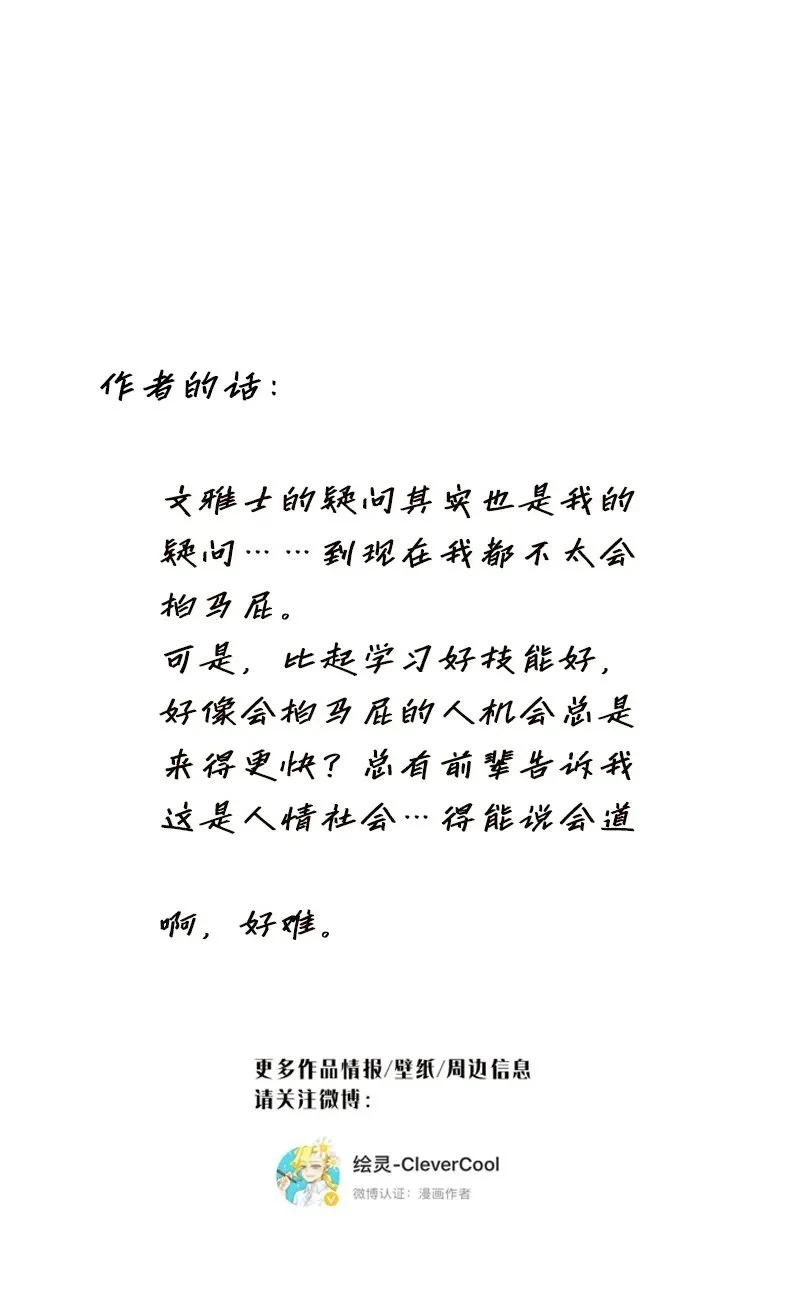 作者的话：

文雅士的疑问其实也是我的疑问……到现在我都不太会拍马屁。
可是，比起学习好技能好，好像会拍马屁的人机会总是来得更快？总有前辈告诉我这是人情社会…得能说会道

啊，好难。

更多作品情报/壁纸/周边信息
请关注微博：

绘灵-CleverCool
微博认证：漫画作者